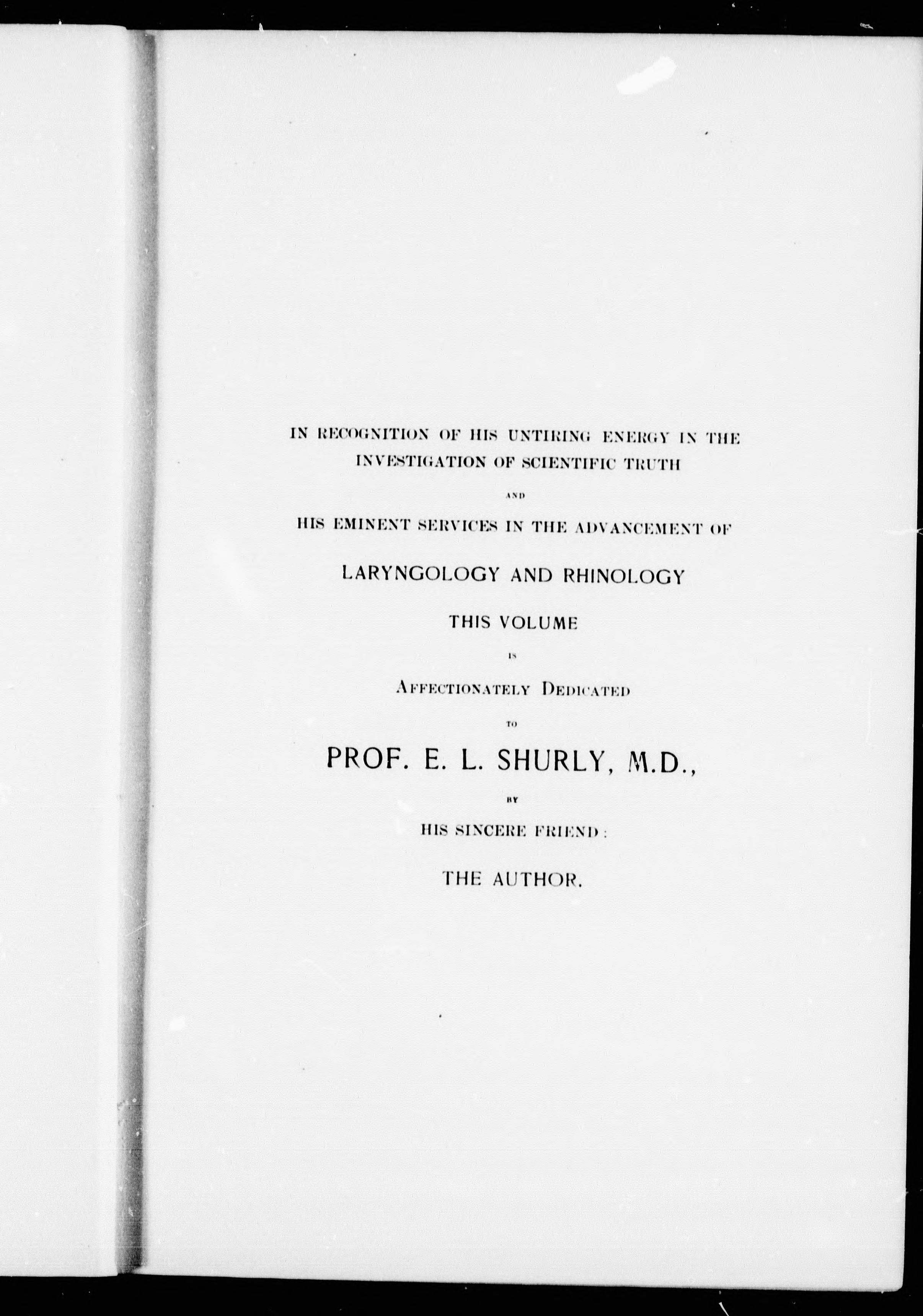 IN RECOGNITION OF HIS UNTIRING ENERGY IN THE INVESTIGATION OF SCIENTIFIC TRUTH

AND

HIS EMINENT SERVICES IN THE ADVANCEMENT OF

LARYNGOLOGY AND RHINOLOGY

THIS VOLUME

IS

AFFECTIONATELY DEDICATED

TO

PROF. E. L. SHURLY, M.D.,

BY

HIS SINCERE FRIEND:

THE AUTHOR.